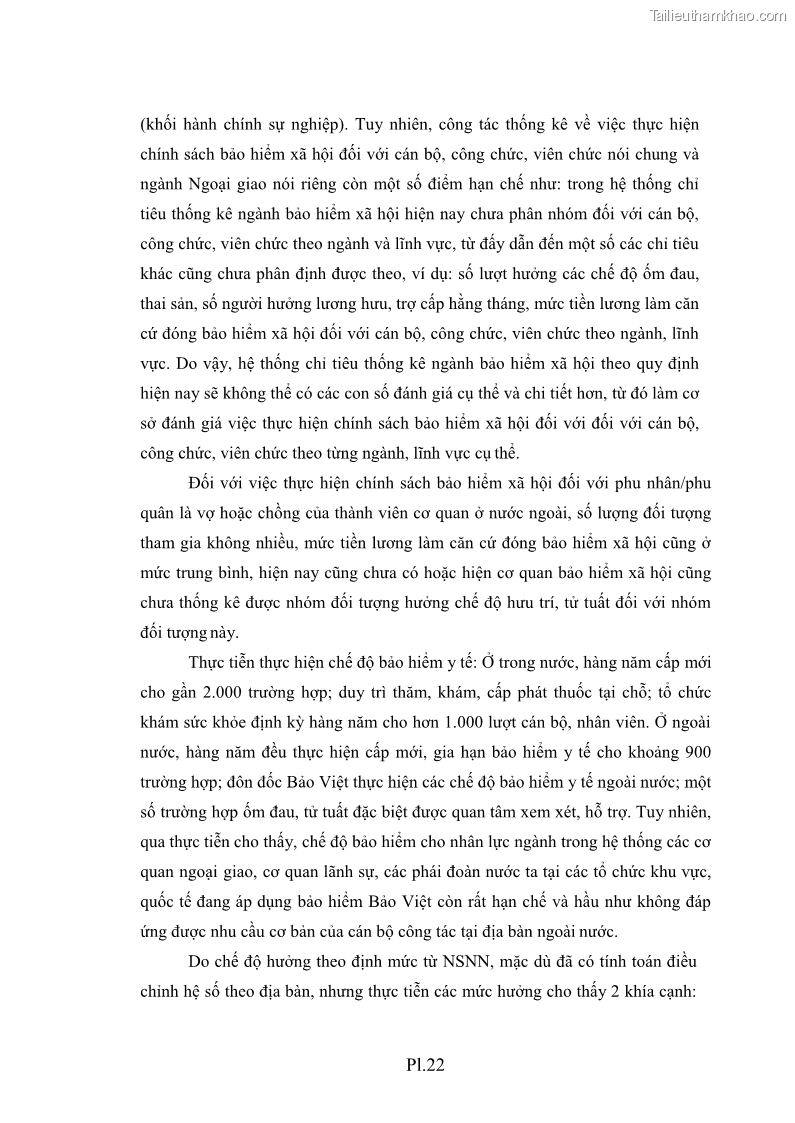 Tailieuthamkhao.com

(khối hành chính sự nghiệp). Tuy nhiên, công tác thống kê về việc thực hiện chính sách bảo hiểm xã hội đối với cán bộ, công chức, viên chức nói chung và ngành Ngoại giao nói riêng còn một số điểm hạn chế như: trong hệ thống chỉ tiêu thống kê ngành bảo hiểm xã hội hiện nay chưa phân nhóm đối với cán bộ, công chức, viên chức theo ngành và lĩnh vực, từ đấy dẫn đến một số các chỉ tiêu khác cũng chưa phân định được theo, ví dụ: số lượt hưởng các chế độ ốm đau, thai sản, số người hưởng lương hưu, trợ cấp hằng tháng, mức tiền lương làm căn cứ đóng bảo hiểm xã hội đối với cán bộ, công chức, viên chức theo ngành, lĩnh vực. Do vậy, hệ thống chỉ tiêu thống kê ngành bảo hiểm xã hội theo quy định hiện nay sẽ không thể có các con số đánh giá cụ thể và chi tiết hơn, từ đó làm cơ sở đánh giá việc thực hiện chính sách bảo hiểm xã hội đối với đối với cán bộ, công chức, viên chức theo từng ngành, lĩnh vực cụ thể.

Đối với việc thực hiện chính sách bảo hiểm xã hội đối với phu nhân/phu quân là vợ hoặc chồng của thành viên cơ quan ở nước ngoài, số lượng đối tượng tham gia không nhiều, mức tiền lương làm căn cứ đóng bảo hiểm xã hội cũng ở mức trung bình, hiện nay cũng chưa có hoặc hiện cơ quan bảo hiểm xã hội cũng chưa thống kê được nhóm đối tượng hưởng chế độ hưu trí, tử tuất đối với nhóm đối tượng này.

Thực tiễn thực hiện chế độ bảo hiểm y tế: Ở trong nước, hàng năm cấp mới cho gần 2.000 trường hợp; duy trì thăm, khám, cấp phát thuốc tại chỗ; tổ chức khám sức khỏe định kỳ hàng năm cho hơn 1.000 lượt cán bộ, nhân viên. Ở ngoài nước, hàng năm đều thực hiện cấp mới, gia hạn bảo hiểm y tế cho khoảng 900 trường hợp; đôn đốc Bảo Việt thực hiện các chế độ bảo hiểm y tế ngoài nước; một số trường hợp ốm đau, tử tuất đặc biệt được quan tâm xem xét, hỗ trợ. Tuy nhiên, qua thực tiễn cho thấy, chế độ bảo hiểm cho nhân lực ngành trong hệ thống các cơ quan ngoại giao, cơ quan lãnh sự, các phái đoàn nước ta tại các tổ chức khu vực, quốc tế đang áp dụng bảo hiểm Bảo Việt còn rất hạn chế và hầu như không đáp ứng được nhu cầu cơ bản của cán bộ công tác tại địa bàn ngoài nước.

Do chế độ hưởng theo định mức từ NSNN, mặc dù đã có tính toán điều chỉnh hệ số theo địa bàn, nhưng thực tiễn các mức hưởng cho thấy 2 khía cạnh:

Pl.22